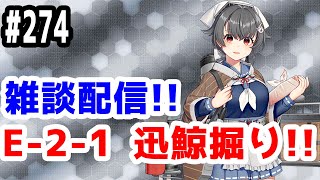 #274

雑談配信!!

E-2-1 迅鯨掘り!!